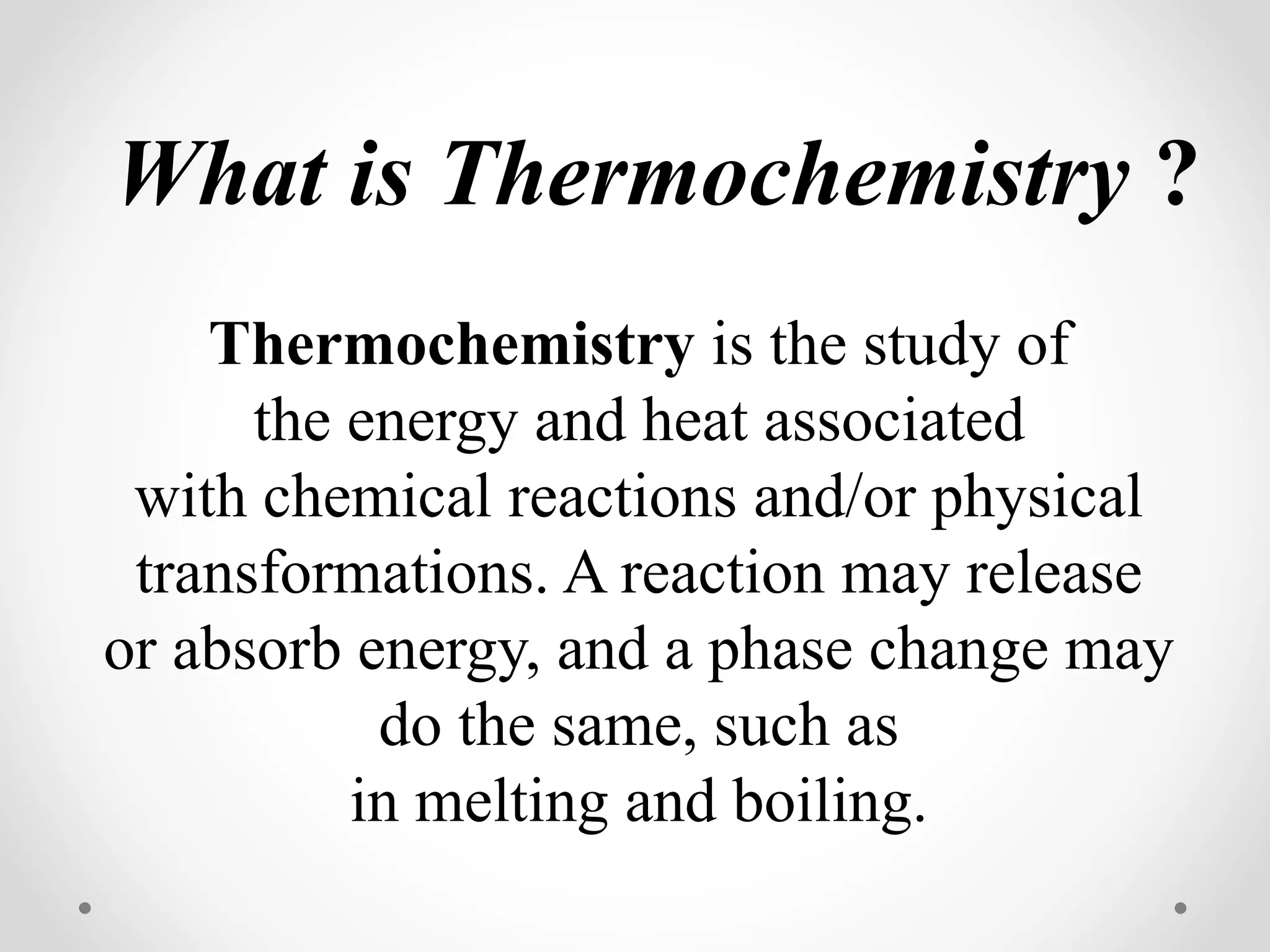 What is Thermochemistry ?

Thermochemistry is the study of the energy and heat associated with chemical reactions and/or physical transformations. A reaction may release or absorb energy, and a phase change may do the same, such as in melting and boiling.